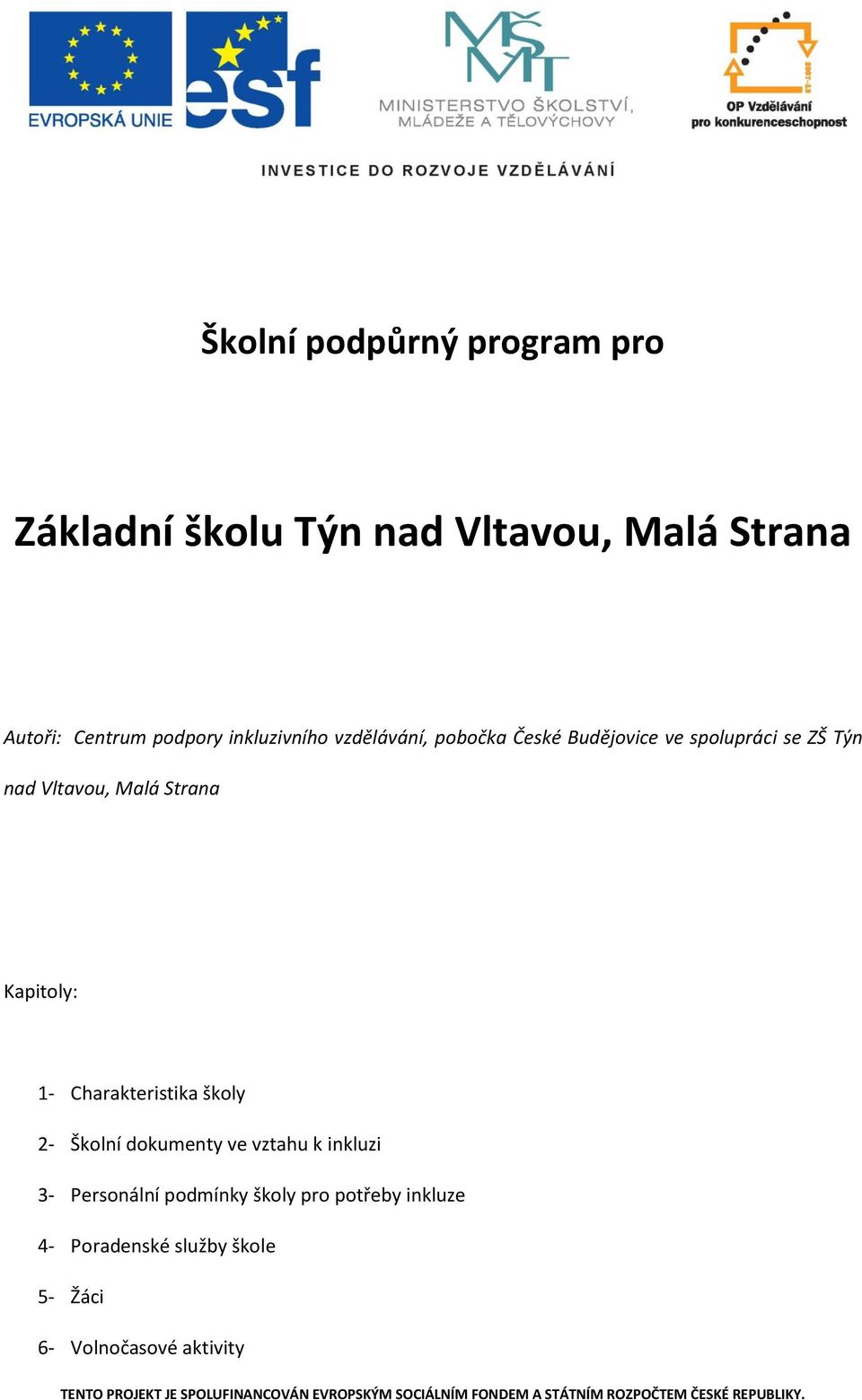 EVROPSKÁ UNIE

esf

MŠMT
MINISTERSTVO ŠKOLSTVÍ, MLÁDEŽE A TĚLOVÝCHOVY

2007-13
OP Vzdělávání pro konkurenceschopnost

INVESTICE DO ROZVOJE VZDĚLÁVÁNÍ

Školní podpůrný program pro

Základní školu Týn nad Vltavou, Malá Strana

Autoři: Centrum podpory inkluzivního vzdělávání, pobočka České Budějovice ve spolupráci se ZŠ Týn nad Vltavou, Malá Strana

Kapitoly:

1- Charakteristika školy

2- Školní dokumenty ve vztahu k inkluzi

3- Personální podmínky školy pro potřeby inkluze

4- Poradenské služby škole

5- Žáci

6- Volnočasové aktivity

TENTO PROJEKT JE SPOLUFINANCOVÁN EVROPSKÝM SOCIÁLNÍM FONDEM A STÁTNÍM ROZPOČTEM ČESKÉ REPUBLIKY.